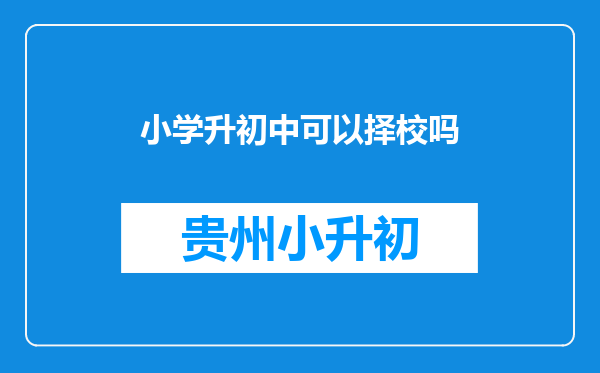 小学升初中可以择校吗

贵州小升初